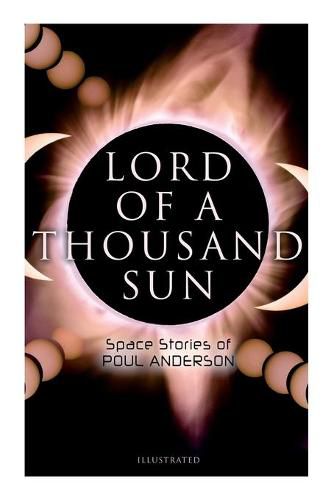 LORD OF A THOUSAND SUN

Space Stories of POUL ANDERSON

ILLUSTRATED